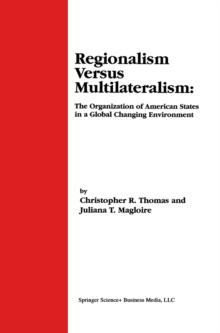 Regionalism
Versus
Multilateralism:

The Organization of American States in a Global Changing Environment

by
Christopher R. Thomas and
Juliana T. Magloire

Springer Science+ Business Media, LLC